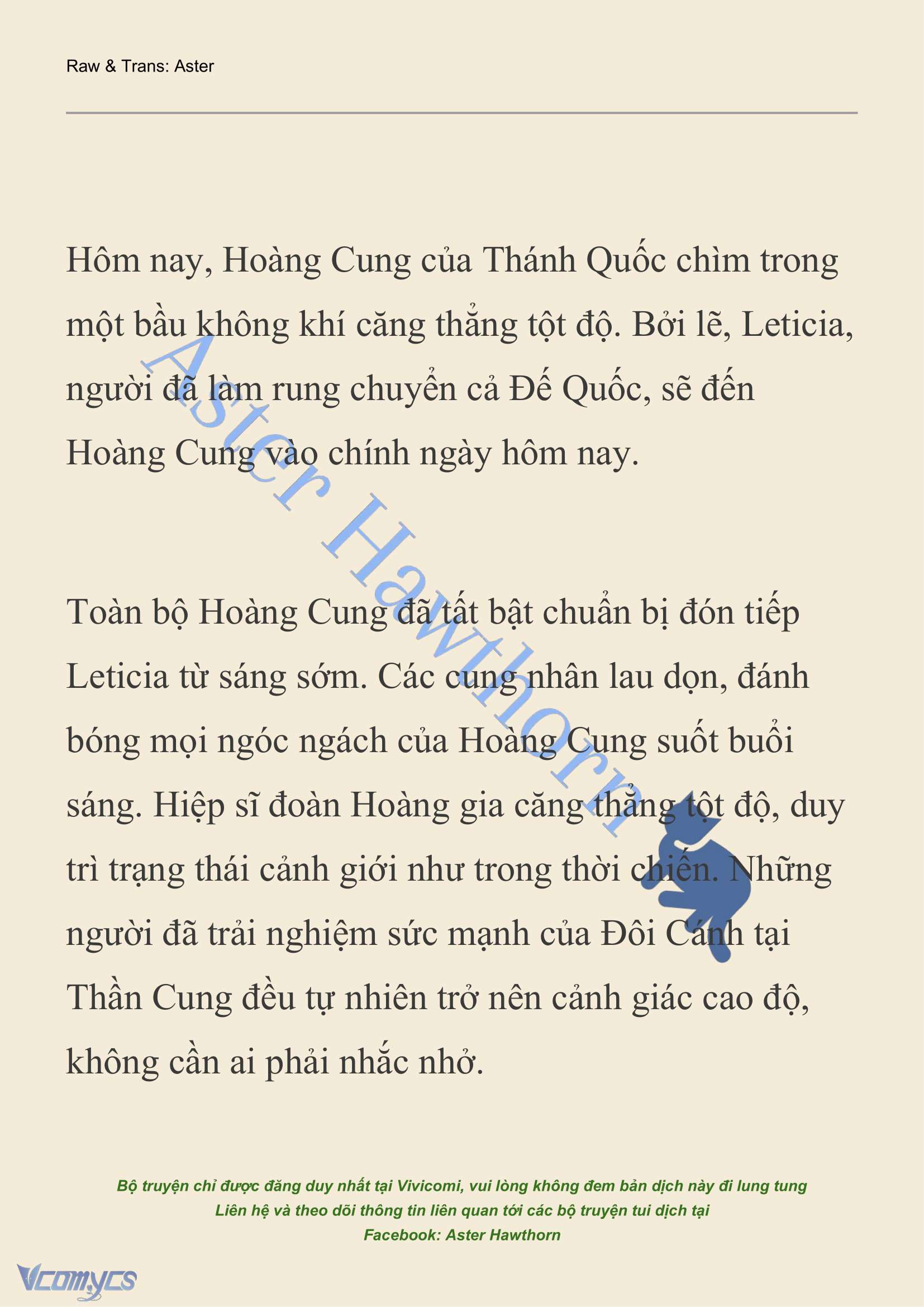 Raw & Trans: Aster

Hôm nay, Hoàng Cung của Thánh Quốc chìm trong một bầu không khí căng thẳng tột độ. Bởi lẽ, Leticia, người đã làm rung chuyển cả Đế Quốc, sẽ đến Hoàng Cung vào chính ngày hôm nay.

Toàn bộ Hoàng Cung đã tất bật chuẩn bị đón tiếp Leticia từ sáng sớm. Các cung nhân lau dọn, đánh bóng mọi ngóc ngách của Hoàng Cung suốt buổi sáng. Hiệp sĩ đoàn Hoàng gia căng thẳng tột độ, duy trì trạng thái cảnh giới như trong thời chiến. Những người đã trải nghiệm sức mạnh của Đôi Cánh tại Thần Cung đều tự nhiên trở nên cảnh giác cao độ, không cần ai phải nhắc nhở.

Aster Hawthorn

Bộ truyện chỉ được đăng duy nhất tại Vivicomi, vui lòng không đem bản dịch này đi lung tung
Liên hệ và theo dõi thông tin liên quan tới các bộ truyện tui dịch tại
Facebook: Aster Hawthorn

Vcomycs